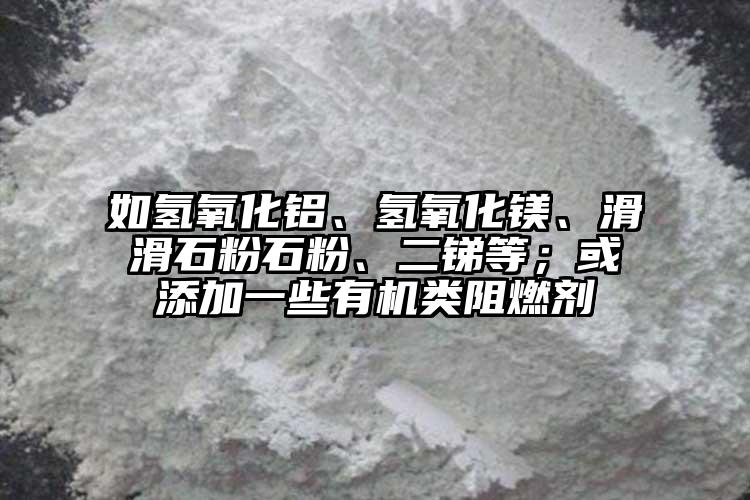 如氢氧化铝、氢氧化镁、滑滑石粉石粉、二锑等；或添加一些有机类阻燃剂